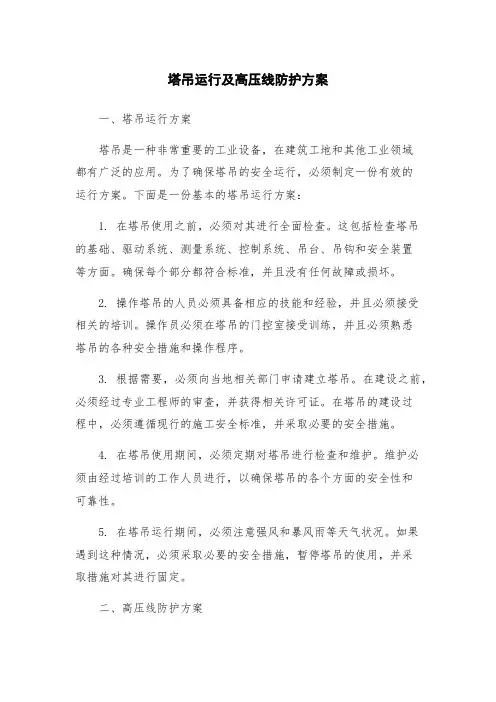 塔吊运行及高压线防护方案

一、塔吊运行方案

塔吊是一种非常重要的工业设备，在建筑工地和其他工业领域都有广泛的应用。为了确保塔吊的安全运行，必须制定一份有效的运行方案。下面是一份基本的塔吊运行方案：

1. 在塔吊使用之前，必须对其进行全面检查。这包括检查塔吊的基础、驱动系统、测量系统、控制系统、吊台、吊钩和安全装置等方面。确保每个部分都符合标准，并且没有任何故障或损坏。

2. 操作塔吊的人员必须具备相应的技能和经验，并且必须接受相关的培训。操作员必须在塔吊的门控室接受训练，并且必须熟悉塔吊的各种安全措施和操作程序。

3. 根据需要，必须向当地相关部门申请建立塔吊。在建设之前，必须经过专业工程师的审查，并获得相关许可证。在塔吊的建设过程中，必须遵循现行的施工安全标准，并采取必要的安全措施。

4. 在塔吊使用期间，必须定期对塔吊进行检查和维护。维护必须由经过培训的工作人员进行，以确保塔吊的各个方面的安全性和可靠性。

5. 在塔吊运行期间，必须注意强风和暴风雨等天气状况。如果遇到这种情况，必须采取必要的安全措施，暂停塔吊的使用，并采取措施对其进行固定。

二、高压线防护方案